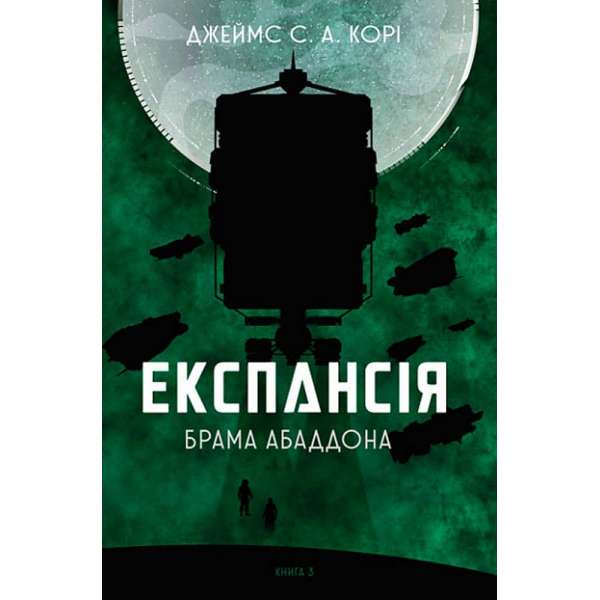 ДЖЕЙМС С. А. КОРІ

ЕКСПАНСІЯ

БРАМА АБАДДОНА

КНИГА 3